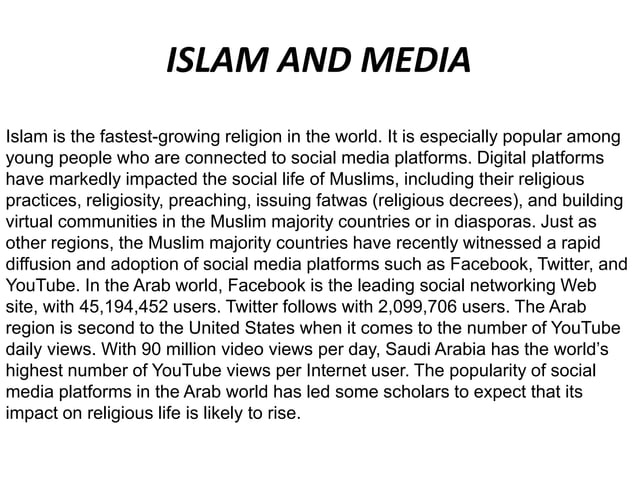 ISLAM AND MEDIA

Islam is the fastest-growing religion in the world. It is especially popular among young people who are connected to social media platforms. Digital platforms have markedly impacted the social life of Muslims, including their religious practices, religiosity, preaching, issuing fatwas (religious decrees), and building virtual communities in the Muslim majority countries or in diasporas. Just as other regions, the Muslim majority countries have recently witnessed a rapid diffusion and adoption of social media platforms such as Facebook, Twitter, and YouTube. In the Arab world, Facebook is the leading social networking Web site, with 45,194,452 users. Twitter follows with 2,099,706 users. The Arab region is second to the United States when it comes to the number of YouTube daily views. With 90 million video views per day, Saudi Arabia has the world's highest number of YouTube views per Internet user. The popularity of social media platforms in the Arab world has led some scholars to expect that its impact on religious life is likely to rise.